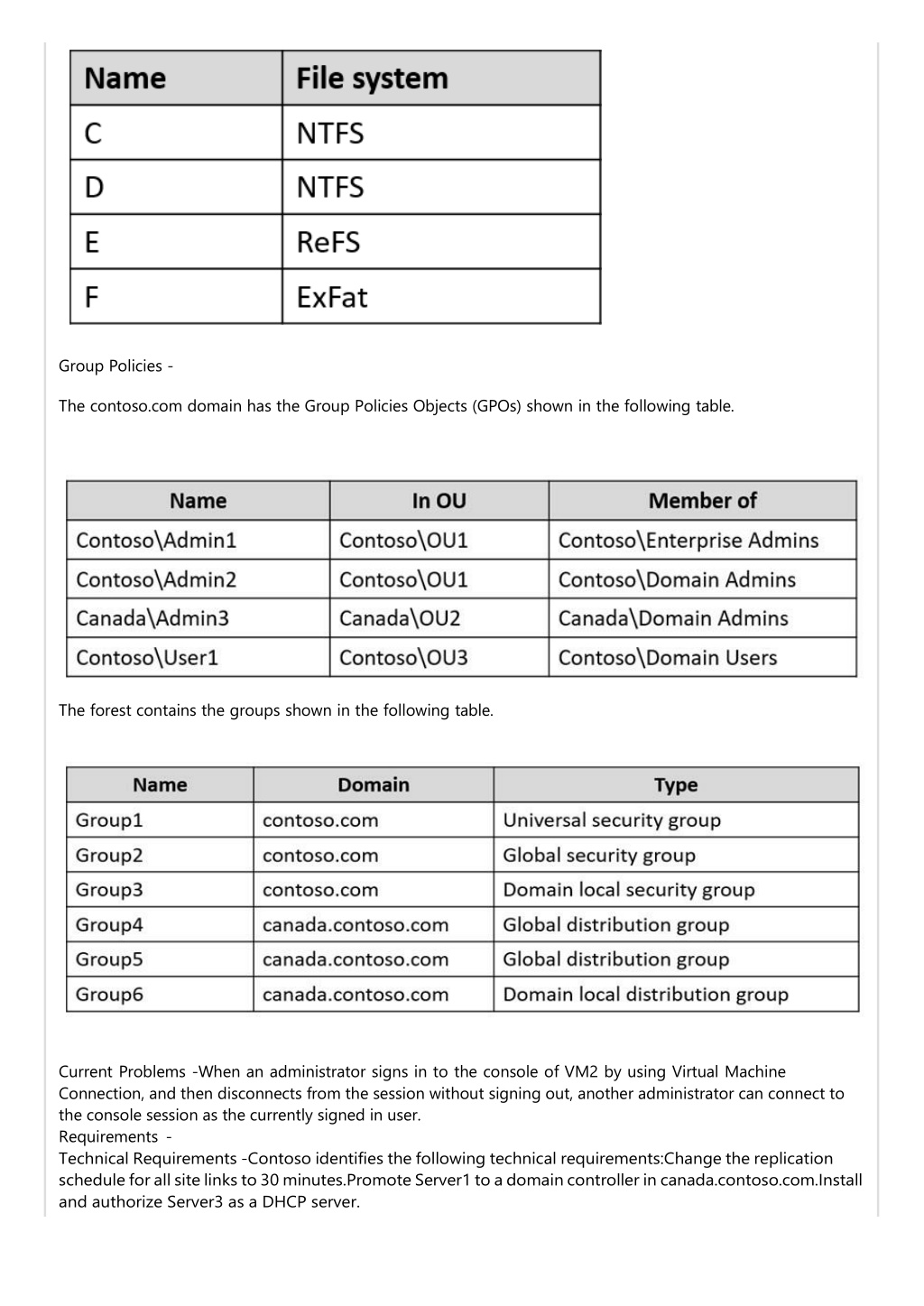 | Name | File system |
|---|---|
| C | NTFS |
| D | NTFS |
| E | ReFS |
| F | ExFat |

Group Policies -

The contoso.com domain has the Group Policies Objects (GPOs) shown in the following table.

| Name | In OU | Member of |
|---|---|---|
| Contoso\Admin1 | Contoso\OU1 | Contoso\Enterprise Admins |
| Contoso\Admin2 | Contoso\OU1 | Contoso\Domain Admins |
| Canada\Admin3 | Canada\OU2 | Canada\Domain Admins |
| Contoso\User1 | Contoso\OU3 | Contoso\Domain Users |

The forest contains the groups shown in the following table.

| Name | Domain | Type |
|---|---|---|
| Group1 | contoso.com | Universal security group |
| Group2 | contoso.com | Global security group |
| Group3 | contoso.com | Domain local security group |
| Group4 | canada.contoso.com | Global distribution group |
| Group5 | canada.contoso.com | Global distribution group |
| Group6 | canada.contoso.com | Domain local distribution group |

Current Problems -When an administrator signs in to the console of VM2 by using Virtual Machine Connection, and then disconnects from the session without signing out, another administrator can connect to the console session as the currently signed in user.
Requirements -
Technical Requirements -Contoso identifies the following technical requirements:Change the replication schedule for all site links to 30 minutes.Promote Server1 to a domain controller in canada.contoso.com.Install and authorize Server3 as a DHCP server.